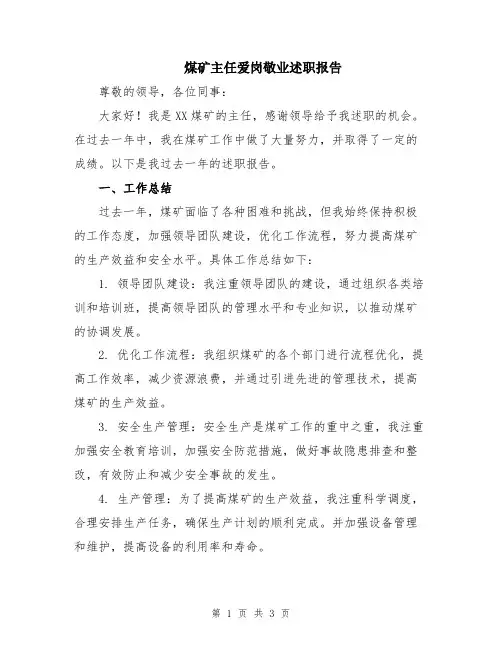 煤矿主任爱岗敬业述职报告

尊敬的领导，各位同事：

大家好！我是XX煤矿的主任，感谢领导给予我述职的机会。在过去一年中，我在煤矿工作中做了大量努力，并取得了一定的成绩。以下是我过去一年的述职报告。

一、工作总结

过去一年，煤矿面临了各种困难和挑战，但我始终保持积极的工作态度，加强领导团队建设，优化工作流程，努力提高煤矿的生产效益和安全水平。具体工作总结如下：

1. 领导团队建设：我注重领导团队的建设，通过组织各类培训和培训班，提高领导团队的管理水平和专业知识，以推动煤矿的协调发展。

2. 优化工作流程：我组织煤矿的各个部门进行流程优化，提高工作效率，减少资源浪费，并通过引进先进的管理技术，提高煤矿的生产效益。

3. 安全生产管理：安全生产是煤矿工作的重中之重，我注重加强安全教育培训，加强安全防范措施，做好事故隐患排查和整改，有效防止和减少安全事故的发生。

4. 生产管理：为了提高煤矿的生产效益，我注重科学调度，合理安排生产任务，确保生产计划的顺利完成。并加强设备管理和维护，提高设备的利用率和寿命。

第 1 页 共 3 页